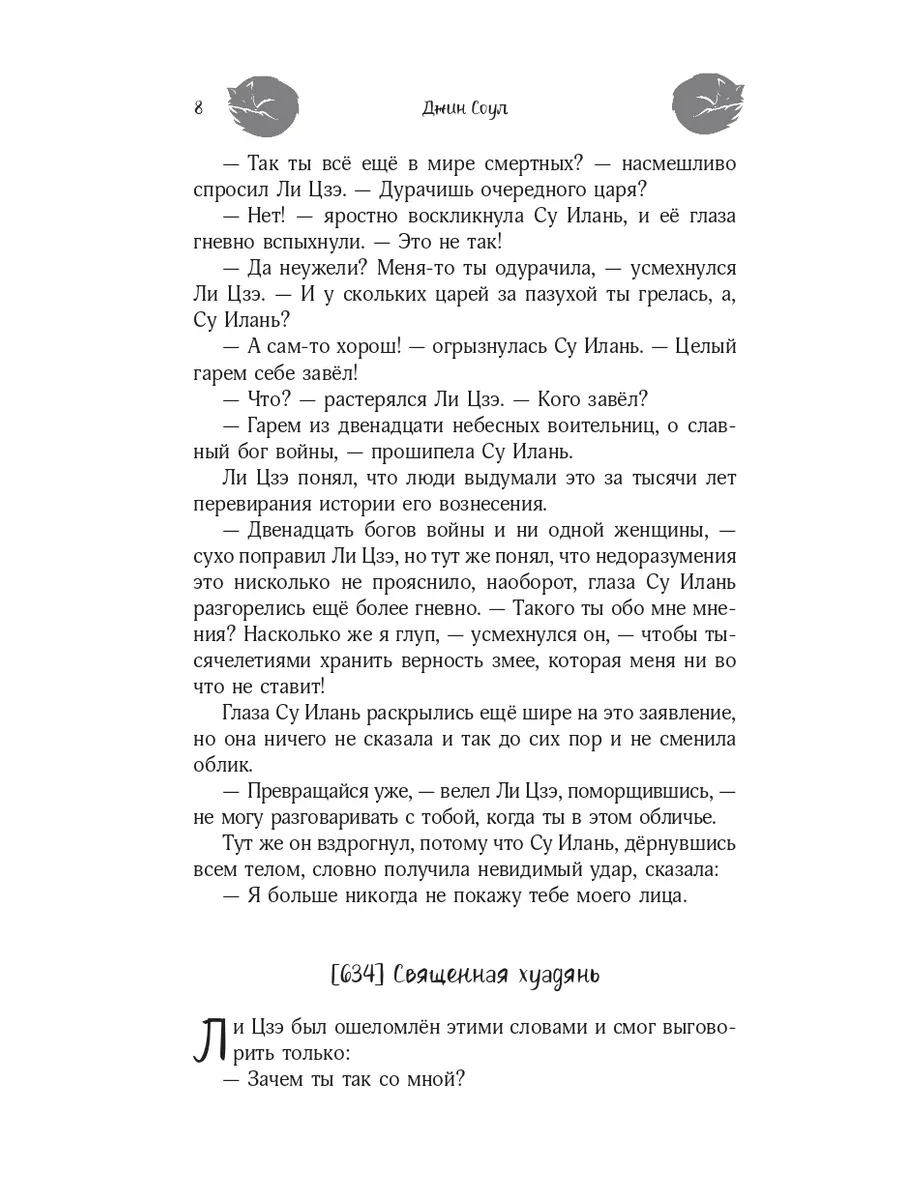 8 Джин Соул

— Так ты всё ещё в мире смертных? — насмешливо спросил Ли Цзэ. — Дурачишь очередного царя?
— Нет! — яростно воскликнула Су Илань, и её глаза гневно вспыхнули. — Это не так!
— Да неужели? Меня-то ты одурачила, — усмехнулся Ли Цзэ. — И у скольких царей за пазухой ты грелась, а, Су Илань?
— А сам-то хорош! — огрызнулась Су Илань. — Целый гарем себе завёл!
— Что? — растерялся Ли Цзэ. — Кого завёл?
— Гарем из двенадцати небесных воительниц, о славный бог войны, — прошипела Су Илань.
Ли Цзэ понял, что люди выдумали это за тысячи лет перевирания истории его вознесения.
— Двенадцать богов войны и ни одной женщины, — сухо поправил Ли Цзэ, но тут же понял, что недоразумения это нисколько не прояснило, наоборот, глаза Су Илань разгорелись ещё более гневно. — Такого ты обо мне мнения? Насколько же я глуп, — усмехнулся он, — чтобы тысячелетиями хранить верность змее, которая меня ни во что не ставит!
Глаза Су Илань раскрылись ещё шире на это заявление, но она ничего не сказала и так до сих пор и не сменила облик.
— Превращайся уже, — велел Ли Цзэ, поморщившись, — не могу разговаривать с тобой, когда ты в этом обличье.
Тут же он вздрогнул, потому что Су Илань, дёрнувшись всем телом, словно получила невидимый удар, сказала:
— Я больше никогда не покажу тебе моего лица.

[634] Священная хуадянь

Ли Цзэ был ошеломлён этими словами и смог выговорить только:
— Зачем ты так со мной?